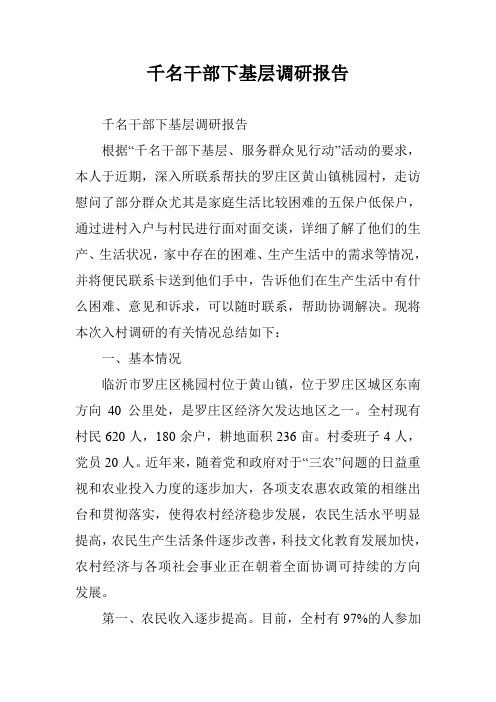 千名干部下基层调研报告

千名干部下基层调研报告

根据“千名干部下基层、服务群众见行动”活动的要求，本人于近期，深入所联系帮扶的罗庄区黄山镇桃园村，走访慰问了部分群众尤其是家庭生活比较困难的五保户低保户，通过进村入户与村民进行面对面交谈，详细了解了他们的生产、生活状况，家中存在的困难、生产生活中的需求等情况，并将便民联系卡送到他们手中，告诉他们在生产生活中有什么困难、意见和诉求，可以随时联系，帮助协调解决。现将本次入村调研的有关情况总结如下：

一、基本情况

临沂市罗庄区桃园村位于黄山镇，位于罗庄区城区东南方向 40 公里处，是罗庄区经济欠发达地区之一。全村现有村民 620 人，180 余户，耕地面积 236 亩。村委班子 4 人，党员 20 人。近年来，随着党和政府对于“三农”问题的日益重视和农业投入力度的逐步加大，各项支农惠农政策的相继出台和贯彻落实，使得农村经济稳步发展，农民生活水平明显提高，农民生产生活条件逐步改善，科技文化教育发展加快，农村经济与各项社会事业正在朝着全面协调可持续的方向发展。

第一、农民收入逐步提高。目前，全村有 97%的人参加